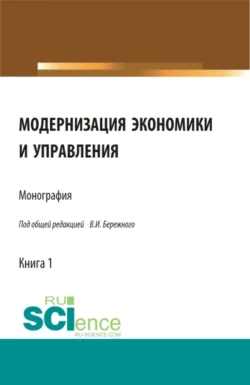 МОДЕРНИЗАЦИЯ ЭКОНОМИКИ И УПРАВЛЕНИЯ

Монография

Под общей редакцией В.И. Бережного

Книга 1

RU SCIence RU-SCIENCE.COM